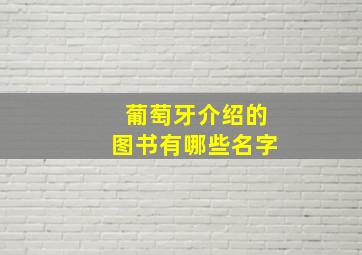 葡萄牙介绍的
图书有哪些名字